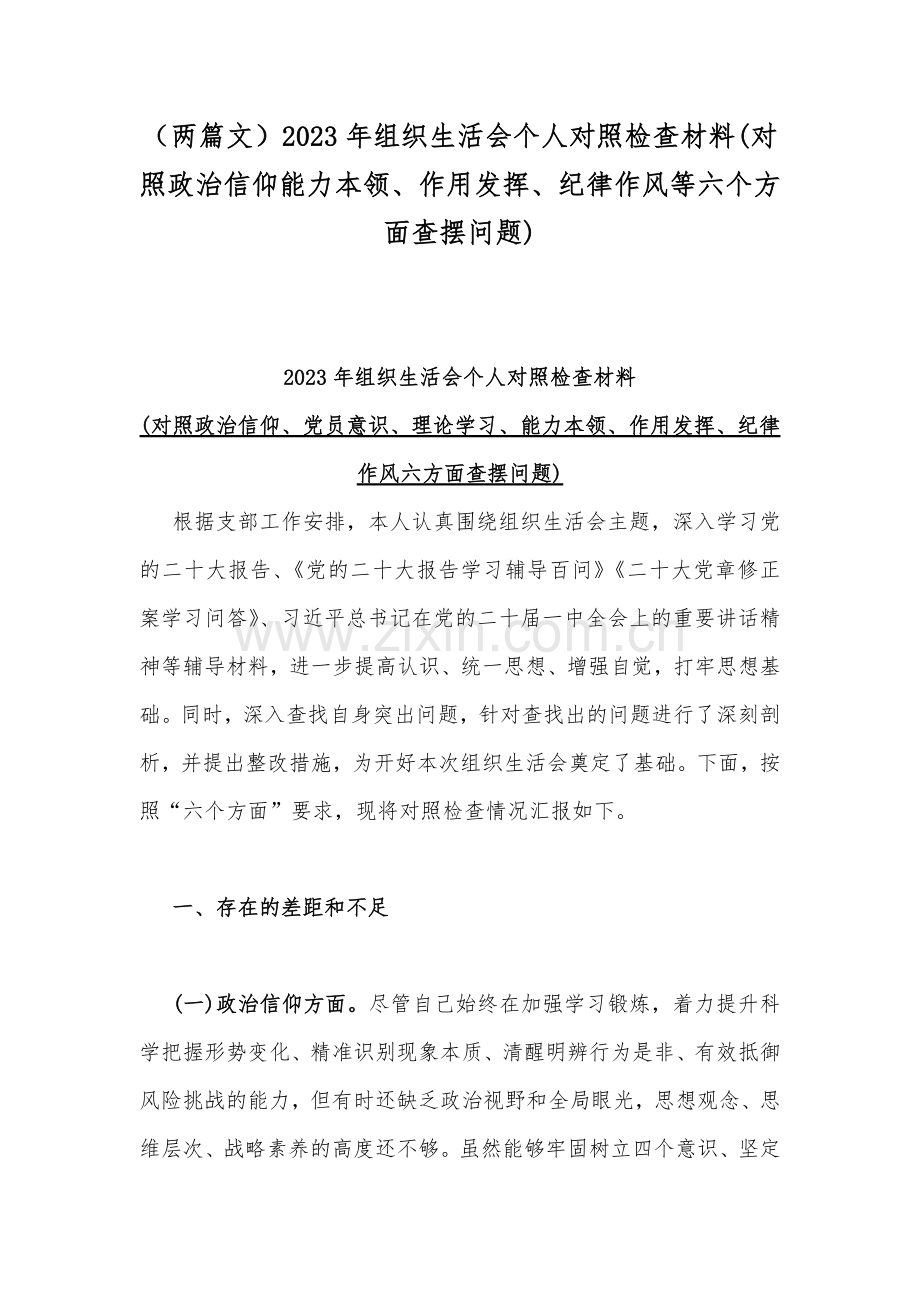 （两篇文）2023年组织生活会个人对照检查材料(对照政治信仰能力本领、作用发挥、纪律作风等六个方面查摆问题)

2023年组织生活会个人对照检查材料

(对照政治信仰、党员意识、理论学习、能力本领、作用发挥、纪律作风六方面查摆问题)

根据支部工作安排，本人认真围绕组织生活会主题，深入学习党的二十大报告、《党的二十大报告学习辅导百问》《二十大党章修正案学习问答》、习近平总书记在党的二十届一中全会上的重要讲话精神等辅导材料，进一步提高认识、统一思想、增强自觉，打牢思想基础。同时，深入查找自身突出问题，针对查找出的问题进行了深刻剖析，并提出整改措施，为开好本次组织生活会奠定了基础。下面，按照“六个方面”要求，现将对照检查情况汇报如下。

一、存在的差距和不足

(一)政治信仰方面。尽管自己始终在加强学习锻炼，着力提升科学把握形势变化、精准识别现象本质、清醒明辨行为是非、有效抵御风险挑战的能力，但有时还缺乏政治视野和全局眼光，思想观念、思维层次、战略素养的高度还不够。虽然能够牢固树立四个意识、坚定

www.zixin.com.cn